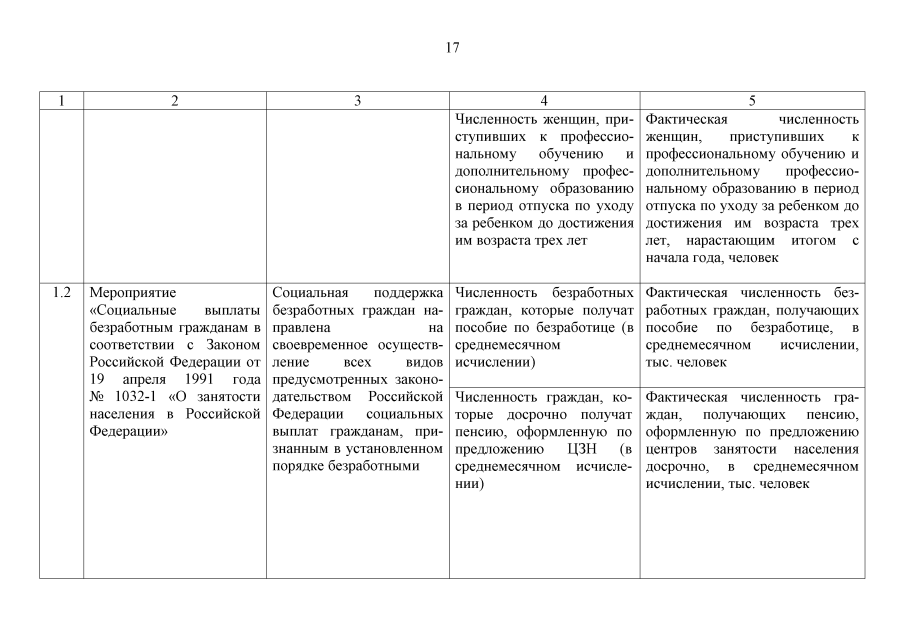 17

| 1 | 2 | 3 | 4 | 5 |
|---|---|---|---|---|
| | | | Численность женщин, приступивших к профессиональному обучению и дополнительному профессиональному образованию в период отпуска по уходу за ребенком до достижения им возраста трех лет | Фактическая численность женщин, приступивших к профессиональному обучению и дополнительному профессиональному образованию в период отпуска по уходу за ребенком до достижения им возраста трех лет, нарастающим итогом с начала года, человек |
| 1.2 | Мероприятие «Социальные выплаты безработным гражданам в соответствии с Законом Российской Федерации от 19 апреля 1991 года № 1032-1 «О занятости населения в Российской Федерации» | Социальная поддержка безработных граждан направлена на своевременное осуществление всех видов предусмотренных законодательством Российской Федерации социальных выплат гражданам, признанным в установленном порядке безработными | Численность безработных граждан, которые получат пособие по безработице (в среднемесячном исчислении) | Фактическая численность безработных граждан, получающих пособие по безработице, в среднемесячном исчислении, тыс. человек |
| | | | Численность граждан, которые досрочно получат пенсию, оформленную по предложению ЦЗН (в среднемесячном исчислении) | Фактическая численность граждан, получающих пенсию, оформленную по предложению центров занятости населения досрочно, в среднемесячном исчислении, тыс. человек |